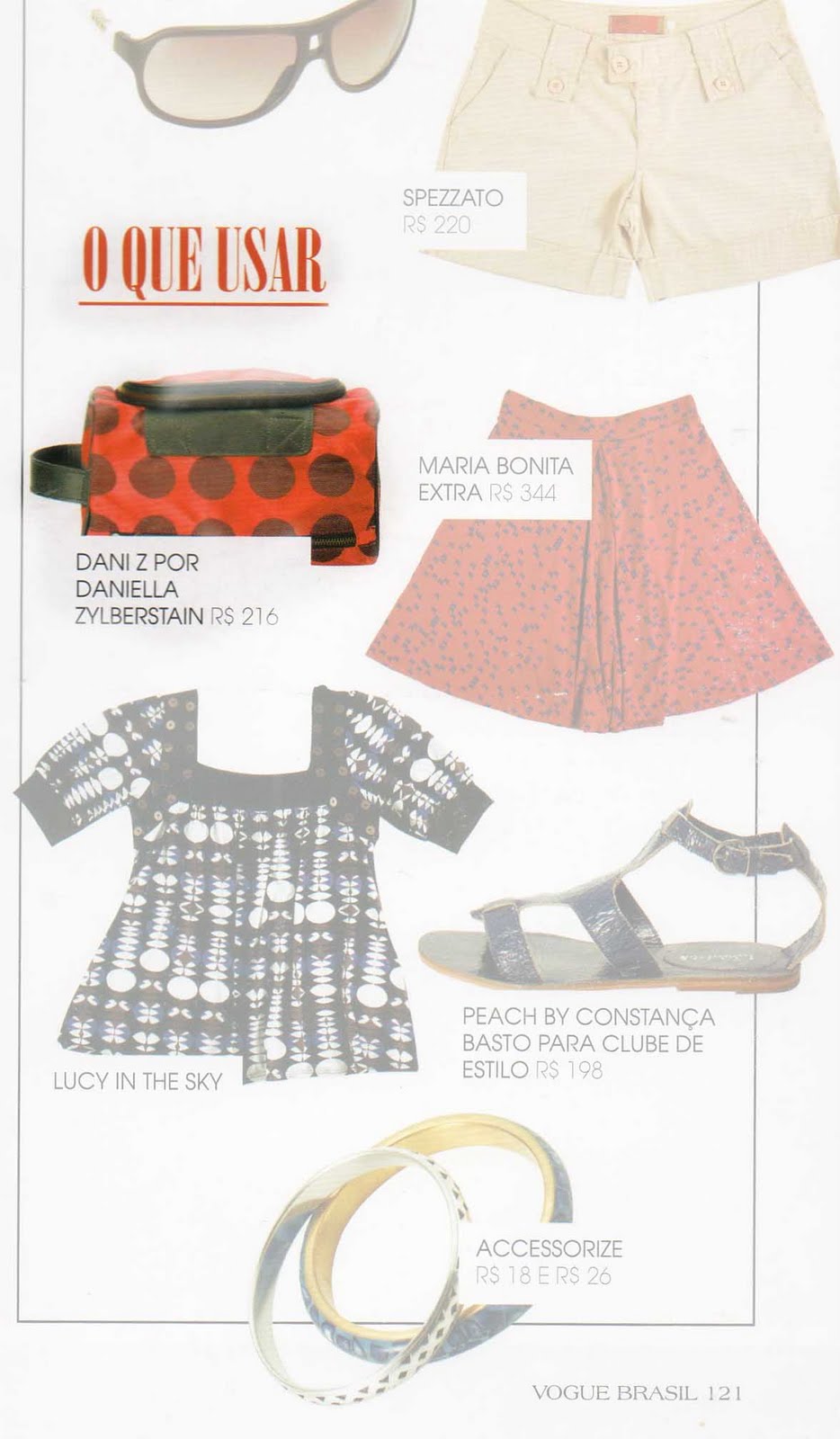 SPEZZATO
R$ 220

O QUE USAR

MARIA BONITA EXTRA R$ 344

DANI Z POR DANIELLA ZYLBERSTAIN R$ 216

PEACH BY CONSTANÇA BASTO PARA CLUBE DE ESTILO R$ 198

LUCY IN THE SKY

ACCESSORIZE
R$ 18 E R$ 26

VOGUE BRASIL 121